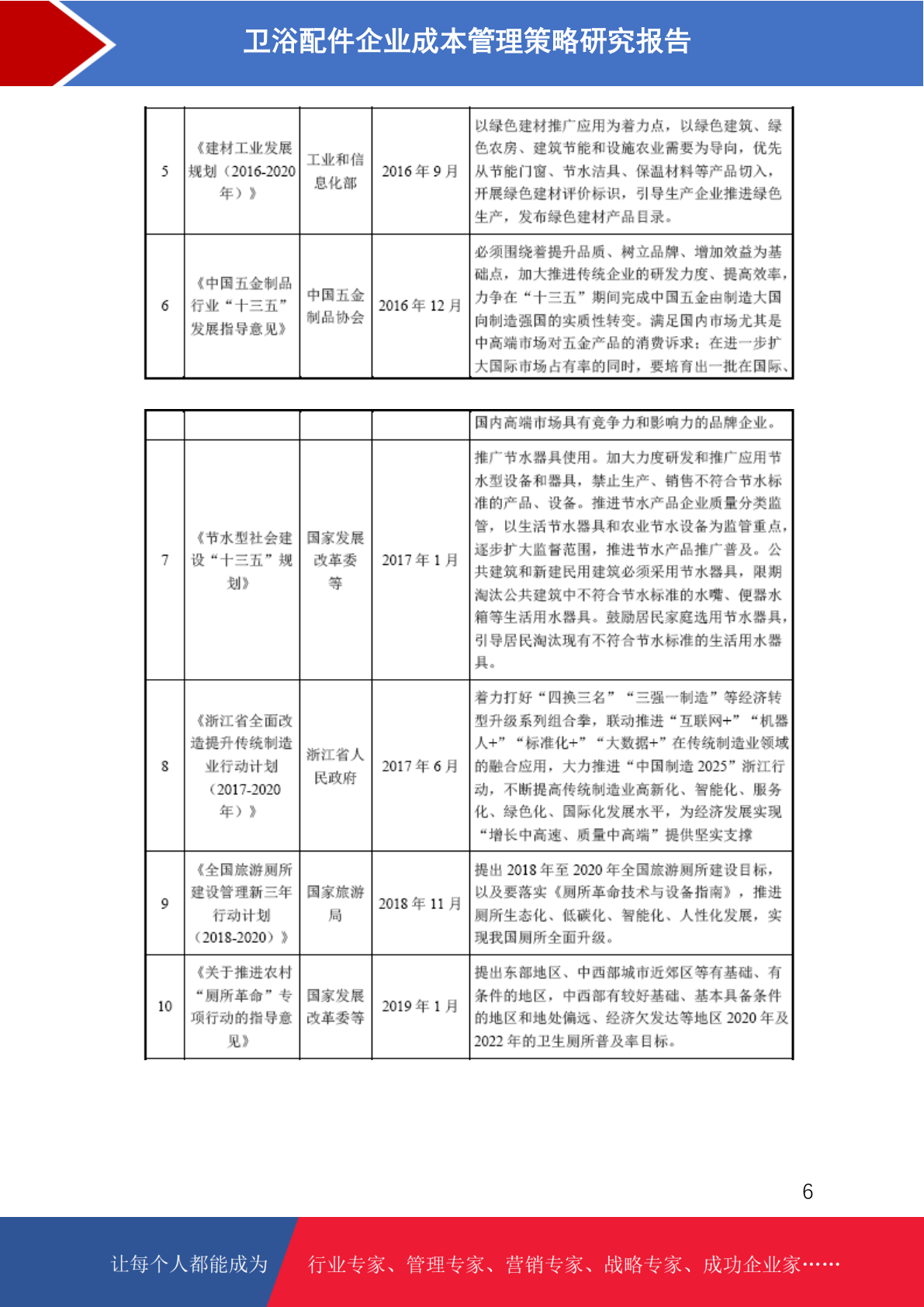 卫浴配件企业成本管理策略研究报告

| 5 | 《建材工业发展规划（2016-2020年）》 | 工业和信息化部 | 2016 年 9 月 | 以绿色建材推广应用为着力点，以绿色建筑、绿色农房、建筑节能和设施农业需要为导向，优先从节能门窗、节水洁具、保温材料等产品切入，开展绿色建材评价标识，引导生产企业推进绿色生产，发布绿色建材产品目录。 |
|---|---|---|---|---|
| 6 | 《中国五金制品行业“十三五”发展指导意见》 | 中国五金制品协会 | 2016 年 12 月 | 必须围绕着提升品质、树立品牌、增加效益为基础点，加大推进传统企业的研发力度、提高效率，力争在“十三五”期间完成中国五金由制造大国向制造强国的实质性转变。满足国内市场尤其是中高端市场对五金产品的消费诉求；在进一步扩大国际市场占有率的同时，要培育出一批在国际、 |

| | | | | 国内高端市场具有竞争力和影响力的品牌企业。 |
|---|---|---|---|---|
| 7 | 《节水型社会建设“十三五”规划》 | 国家发展改革委等 | 2017 年 1 月 | 推广节水器具使用。加大力度研发和推广应用节水型设备和器具，禁止生产、销售不符合节水标准的产品、设备。推进节水产品企业质量分类监管，以生活节水器具和农业节水设备为监管重点，逐步扩大监督范围，推进节水产品推广普及。公共建筑和新建民用建筑必须采用节水器具，限期淘汰公共建筑中不符合节水标准的水嘴、便器水箱等生活用水器具。鼓励居民家庭选用节水器具，引导居民淘汰现有不符合节水标准的生活用水器具。 |
| 8 | 《浙江省全面改造提升传统制造业行动计划（2017-2020年）》 | 浙江省人民政府 | 2017 年 6 月 | 着力打好“四换三名”“三强一制造”等经济转型升级系列组合拳，联动推进“互联网+”“机器人+”“标准化+”“大数据+”在传统制造业领域的融合应用，大力推进“中国制造 2025”浙江行动，不断提高传统制造业高新化、智能化、服务化、绿色化、国际化发展水平，为经济发展实现“增长中高速、质量中高端”提供坚实支撑 |
| 9 | 《全国旅游厕所建设管理新三年行动计划（2018-2020）》 | 国家旅游局 | 2018 年 11 月 | 提出 2018 年至 2020 年全国旅游厕所建设目标，以及要落实《厕所革命技术与设备指南》，推进厕所生态化、低碳化、智能化、人性化发展，实现我国厕所全面升级。 |
| 10 | 《关于推进农村“厕所革命”专项行动的指导意见》 | 国家发展改革委等 | 2019 年 1 月 | 提出东部地区、中西部城市近郊区等有基础、有条件的地区，中西部有较好基础、基本具备条件的地区和地处偏远、经济欠发达等地区 2020 年及 2022 年的卫生厕所普及率目标。 |

6

让每个人都能成为 行业专家、管理专家、营销专家、战略专家、成功企业家……